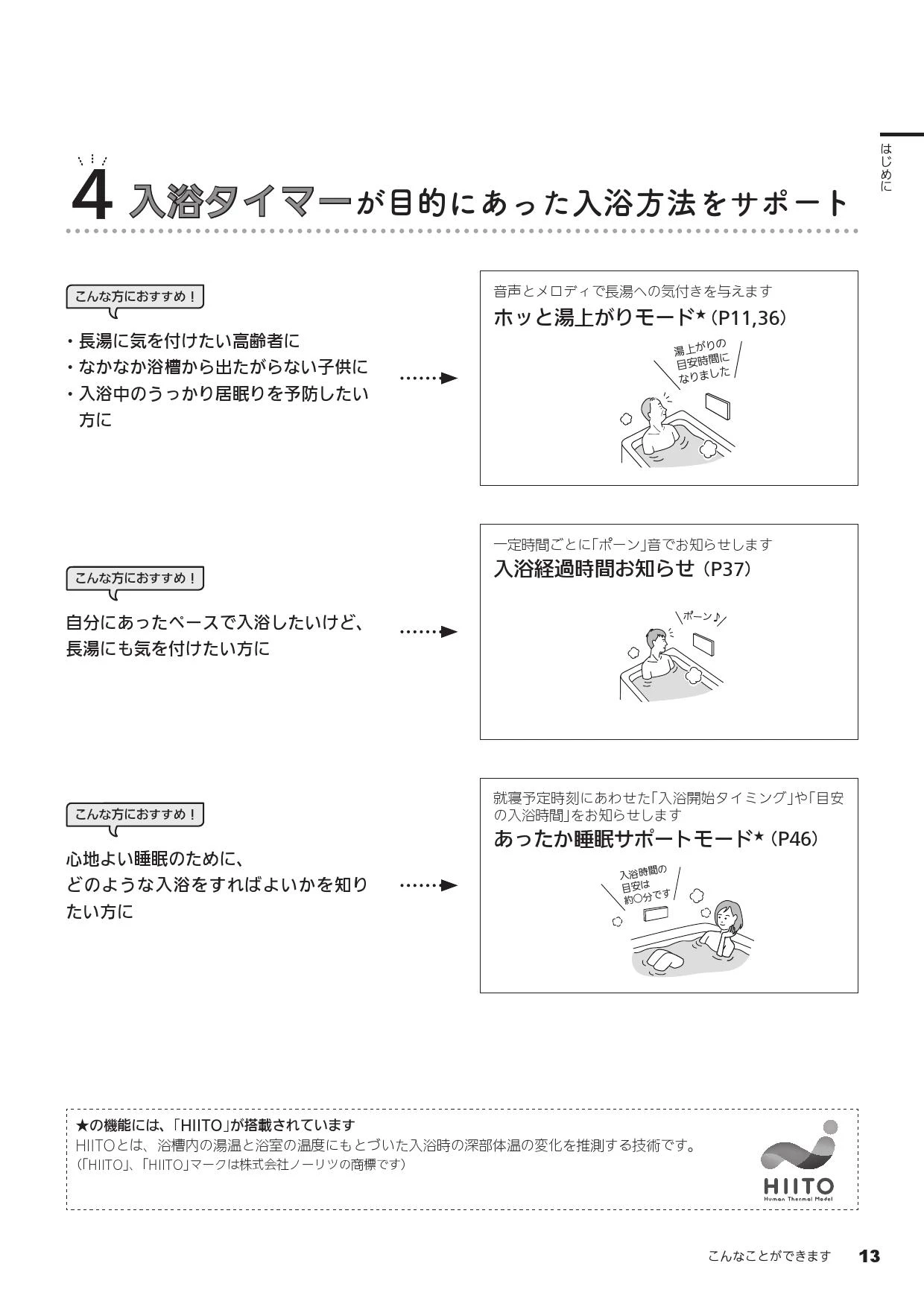 はじめに

4 入浴タイマーが目的にあった入浴方法をサポート

こんな方におすすめ！

・長湯に気を付けたい高齢者に
・なかなか浴槽から出たがらない子供に
・入浴中のうっかり居眠りを予防したい方に

音声とメロディで長湯への気付きを与えます
ホッと湯上がりモード★（P11,36）

湯上がりの目安時間になりました

こんな方におすすめ！

自分にあったペースで入浴したいけど、長湯にも気を付けたい方に

一定時間ごとに「ポーン」音でお知らせします
入浴経過時間お知らせ（P37）

ポーン♪

こんな方におすすめ！

心地よい睡眠のために、どのような入浴をすればよいかを知りたい方に

就寝予定時刻にあわせた「入浴開始タイミング」や「目安の入浴時間」をお知らせします
あったか睡眠サポートモード★（P46）

入浴時間の目安は約○分です

★の機能には、「HIITO」が搭載されています
HIITOとは、浴槽内の湯温と浴室の温度にもとづいた入浴時の深部体温の変化を推測する技術です。
（「HIITO」、「HIITO」マークは株式会社ノーリツの商標です）

HIITO
Human Thermal Model

こんなことができます 13